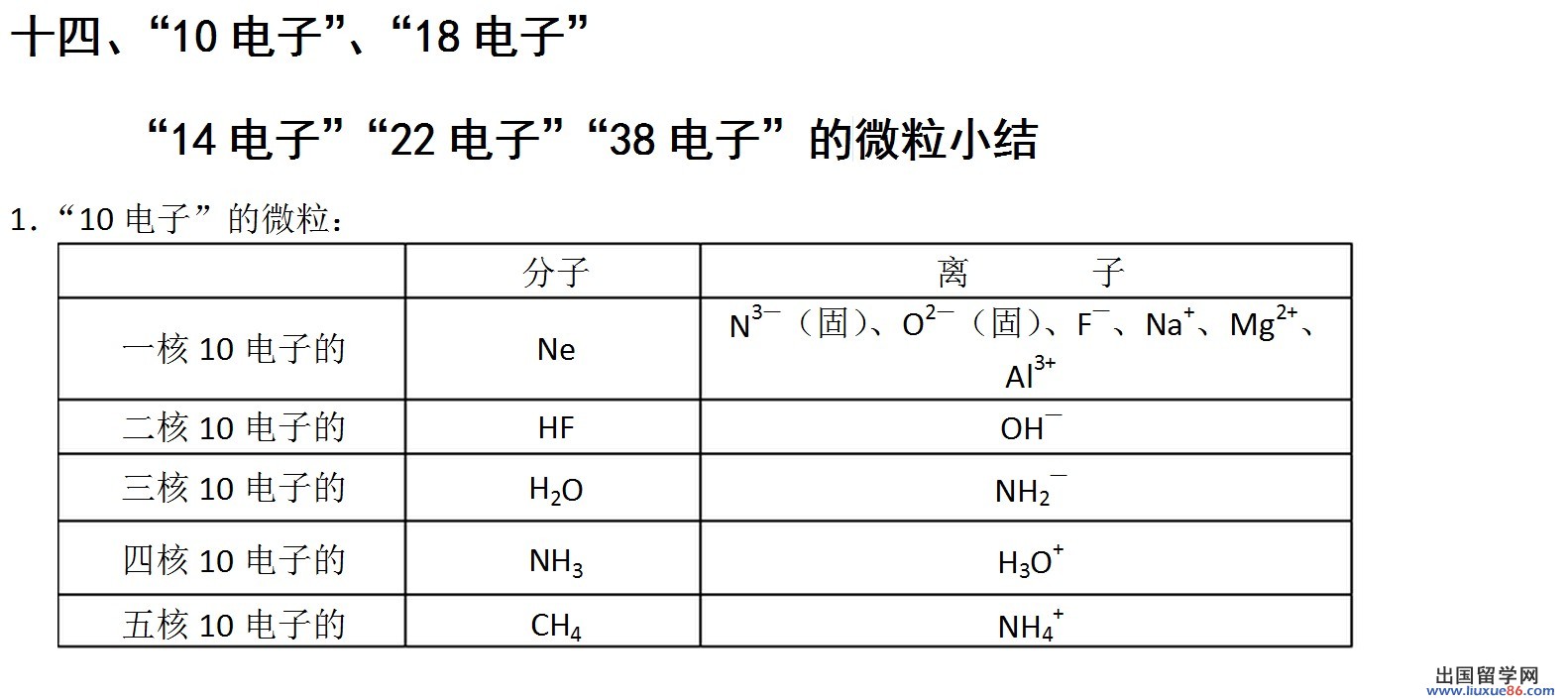 十四、“10 电子”、“18 电子”

“14 电子”“22 电子”“38 电子”的微粒小结

1.“10 电子”的微粒：

| | 分子 | 离　　子 |
|---|---|---|
| 一核 10 电子的 | Ne | $N^{3-}$（固）、$O^{2-}$（固）、$F^-$、$Na^+$、$Mg^{2+}$、$Al^{3+}$ |
| 二核 10 电子的 | HF | $OH^-$ |
| 三核 10 电子的 | $H_2O$ | $NH_2^-$ |
| 四核 10 电子的 | $NH_3$ | $H_3O^+$ |
| 五核 10 电子的 | $CH_4$ | $NH_4^+$ |

出国留学网 www.liuxue86.com